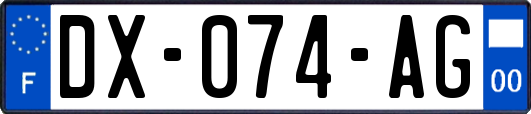 F
DX-074-AG
00